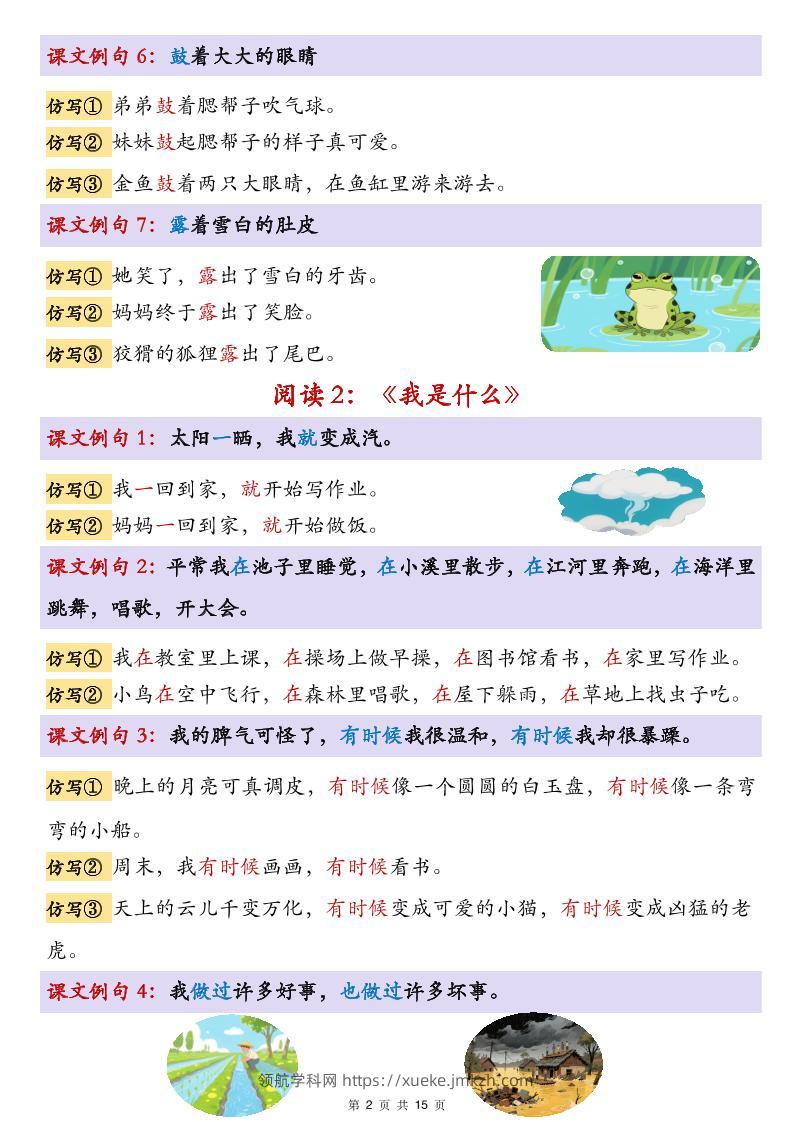 课文例句 6：鼓着大大的眼睛

仿写① 弟弟鼓着腮帮子吹气球。

仿写② 妹妹鼓起腮帮子的样子真可爱。

仿写③ 金鱼鼓着两只大眼睛，在鱼缸里游来游去。

课文例句 7：露着雪白的肚皮

仿写① 她笑了，露出了雪白的牙齿。

仿写② 妈妈终于露出了笑脸。

仿写③ 狡猾的狐狸露出了尾巴。

阅读 2：《我是什么》

课文例句 1：太阳一晒，我就变成汽。

仿写① 我一回到家，就开始写作业。

仿写② 妈妈一回到家，就开始做饭。

课文例句 2：平常我在池子里睡觉，在小溪里散步，在江河里奔跑，在海洋里跳舞，唱歌，开大会。

仿写① 我在教室里上课，在操场上做早操，在图书馆看书，在家里写作业。

仿写② 小鸟在空中飞行，在森林里唱歌，在屋下躲雨，在草地上找虫子吃。

课文例句 3：我的脾气可怪了，有时候我很温和，有时候我却很暴躁。

仿写① 晚上的月亮可真调皮，有时候像一个圆圆的白玉盘，有时候像一条弯弯的小船。

仿写② 周末，我有时候画画，有时候看书。

仿写③ 天上的云儿千变万化，有时候变成可爱的小猫，有时候变成凶猛的老虎。

课文例句 4：我做过许多好事，也做过许多坏事。

领航学科网 https://xueke.jmkzh.com

第 2 页 共 15 页